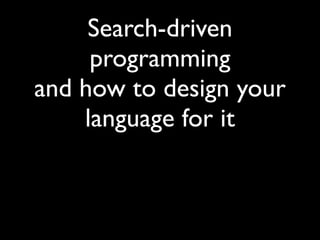 Search-driven programming and how to design your language for it